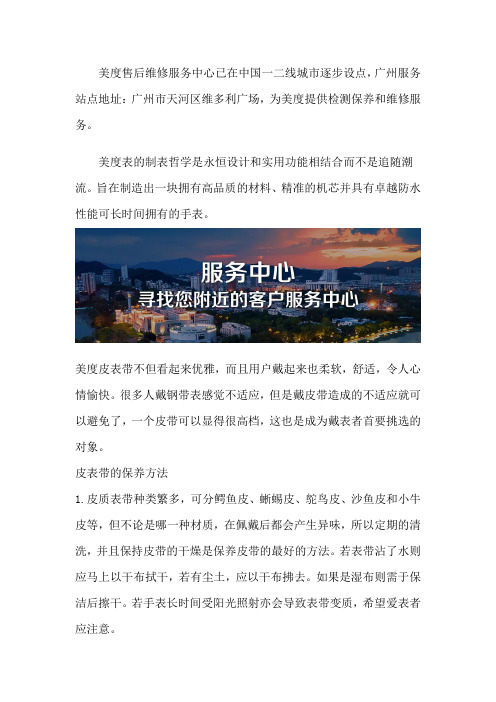 美度售后维修服务中心已在中国一二线城市逐步设点，广州服务站点地址：广州市天河区维多利广场，为美度提供检测保养和维修服务。

美度表的制表哲学是永恒设计和实用功能相结合而不是追随潮流。旨在制造出一块拥有高品质的材料、精准的机芯并具有卓越防水性能可长时间拥有的手表。

服务中心
寻找您附近的客户服务中心

美度皮表带不但看起来优雅，而且用户戴起来也柔软，舒适，令人心情愉快。很多人戴钢带表感觉不适应，但是戴皮带造成的不适应就可以避免了，一个皮带可以显得很高档，这也是成为戴表者首要挑选的对象。

皮表带的保养方法

1.皮质表带种类繁多，可分鳄鱼皮、蜥蜴皮、鸵鸟皮、沙鱼皮和小牛皮等，但不论是哪一种材质，在佩戴后都会产生异味，所以定期的清洗，并且保持皮带的干燥是保养皮带的最好的方法。若表带沾了水则应马上以干布拭干，若有尘土，应以干布拂去。如果是湿布则需于保洁后擦干。若手表长时间受阳光照射亦会导致表带变质，希望爱表者应注意。